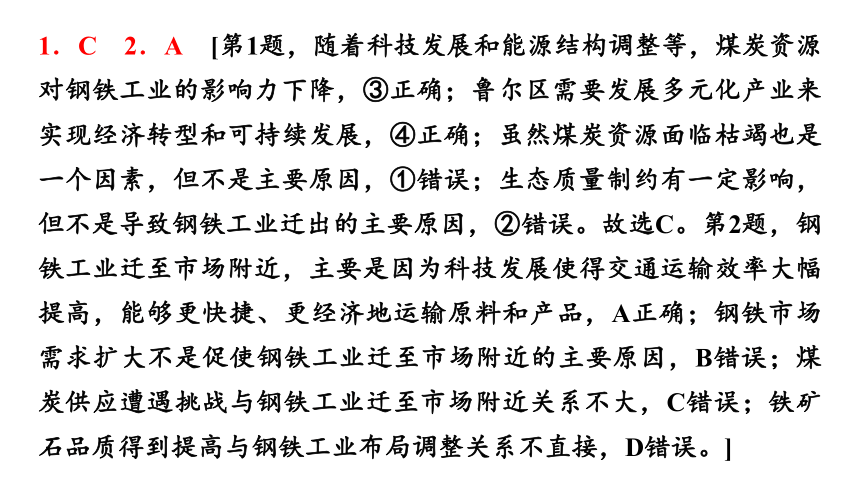 1．C　2．A　[第1题，随着科技发展和能源结构调整等，煤炭资源对钢铁工业的影响力下降，③正确；鲁尔区需要发展多元化产业来实现经济转型和可持续发展，④正确；虽然煤炭资源面临枯竭也是一个因素，但不是主要原因，①错误；生态质量制约有一定影响，但不是导致钢铁工业迁出的主要原因，②错误。故选C。第2题，钢铁工业迁至市场附近，主要是因为科技发展使得交通运输效率大幅提高，能够更快捷、更经济地运输原料和产品，A正确；钢铁市场需求扩大不是促使钢铁工业迁至市场附近的主要原因，B错误；煤炭供应遭遇挑战与钢铁工业迁至市场附近关系不大，C错误；铁矿石品质得到提高与钢铁工业布局调整关系不直接，D错误。]